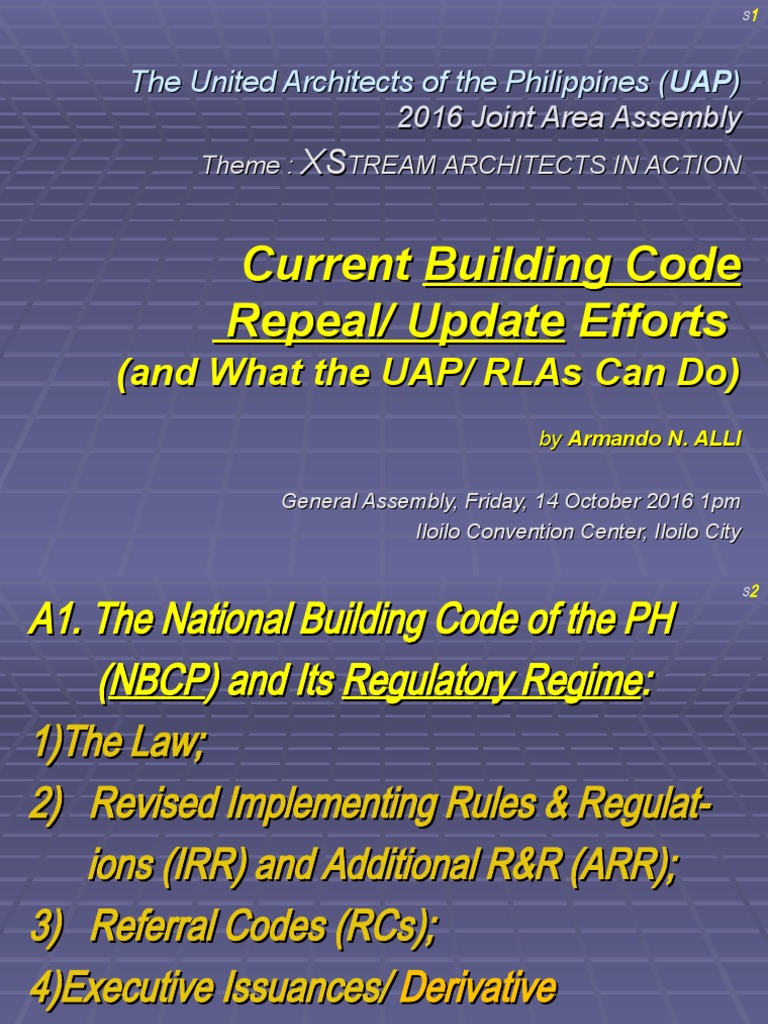 S1

The United Architects of the Philippines (UAP)
2016 Joint Area Assembly

Theme : XSTREAM ARCHITECTS IN ACTION

Current Building Code Repeal/ Update Efforts
(and What the UAP/ RLAs Can Do)

by Armando N. ALLI

General Assembly, Friday, 14 October 2016 1pm
Iloilo Convention Center, Iloilo City

S2

A1. The National Building Code of the PH (NBCP) and Its Regulatory Regime:

1)The Law;

2) Revised Implementing Rules & Regulations (IRR) and Additional R&R (ARR);

3) Referral Codes (RCs);

4)Executive Issuances/ Derivative